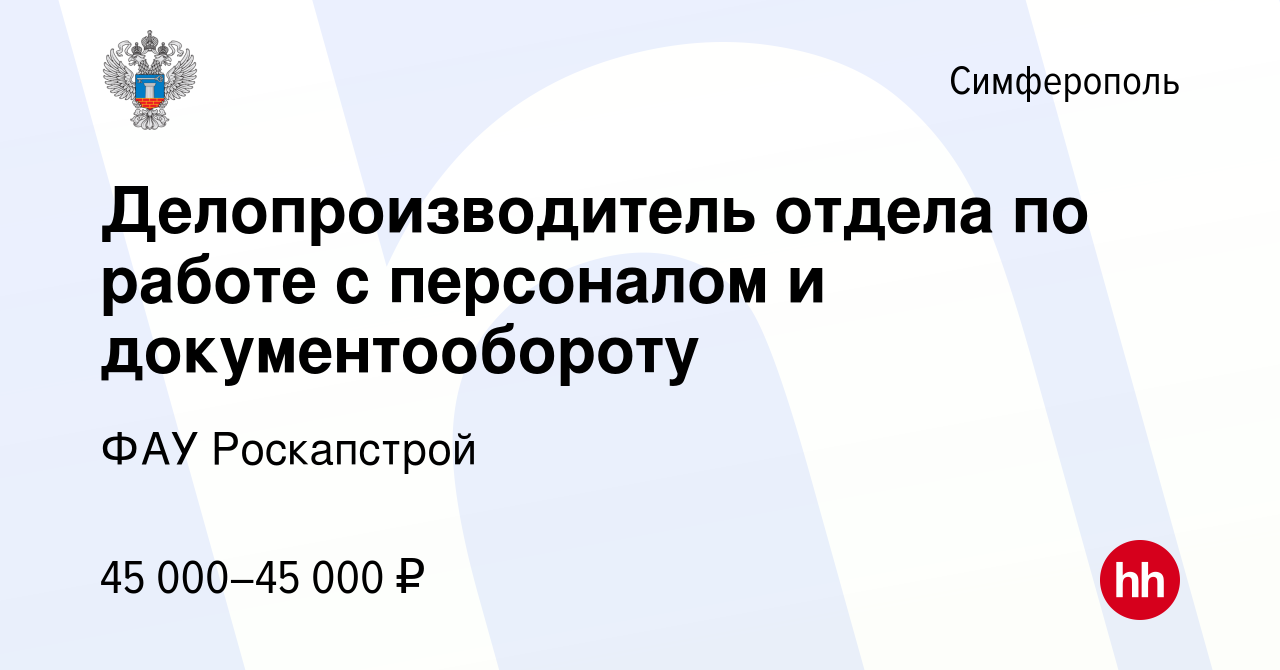 Симферополь

Делопроизводитель отдела по работе с персоналом и документообороту

ФАУ Роскапстрой

45 000–45 000 ₽

hh